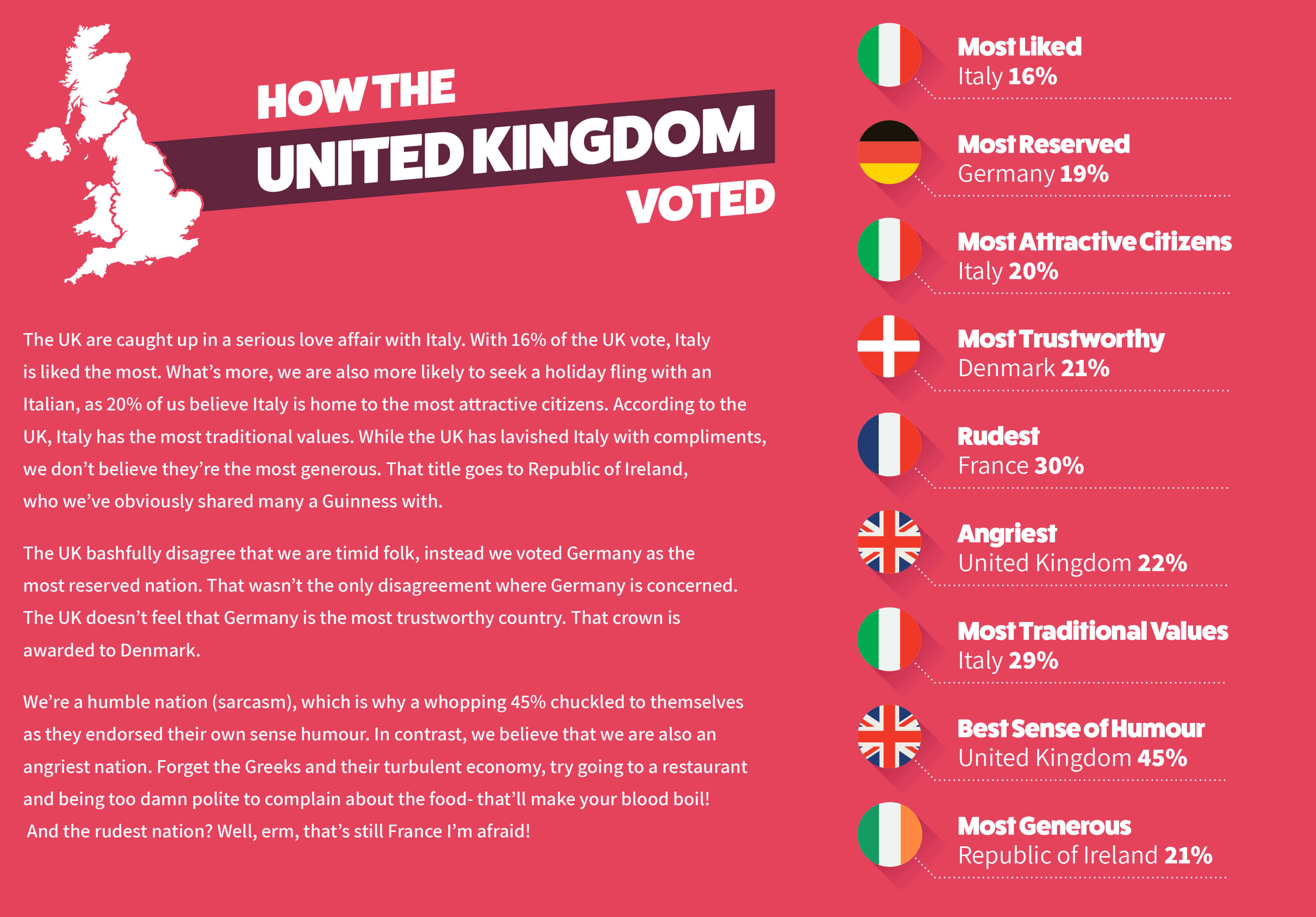 HOW THE UNITED KINGDOM VOTED

The UK are caught up in a serious love affair with Italy. With 16% of the UK vote, Italy is liked the most. What's more, we are also more likely to seek a holiday fling with an Italian, as 20% of us believe Italy is home to the most attractive citizens. According to the UK, Italy has the most traditional values. While the UK has lavished Italy with compliments, we don't believe they're the most generous. That title goes to Republic of Ireland, who we've obviously shared many a Guinness with.

The UK bashfully disagree that we are timid folk, instead we voted Germany as the most reserved nation. That wasn't the only disagreement where Germany is concerned. The UK doesn't feel that Germany is the most trustworthy country. That crown is awarded to Denmark.

We're a humble nation (sarcasm), which is why a whopping 45% chuckled to themselves as they endorsed their own sense humour. In contrast, we believe that we are also an angriest nation. Forget the Greeks and their turbulent economy, try going to a restaurant and being too damn polite to complain about the food- that'll make your blood boil! And the rudest nation? Well, erm, that's still France I'm afraid!

Most Liked
Italy 16%

Most Reserved
Germany 19%

Most Attractive Citizens
Italy 20%

Most Trustworthy
Denmark 21%

Rudest
France 30%

Angriest
United Kingdom 22%

Most Traditional Values
Italy 29%

Best Sense of Humour
United Kingdom 45%

Most Generous
Republic of Ireland 21%